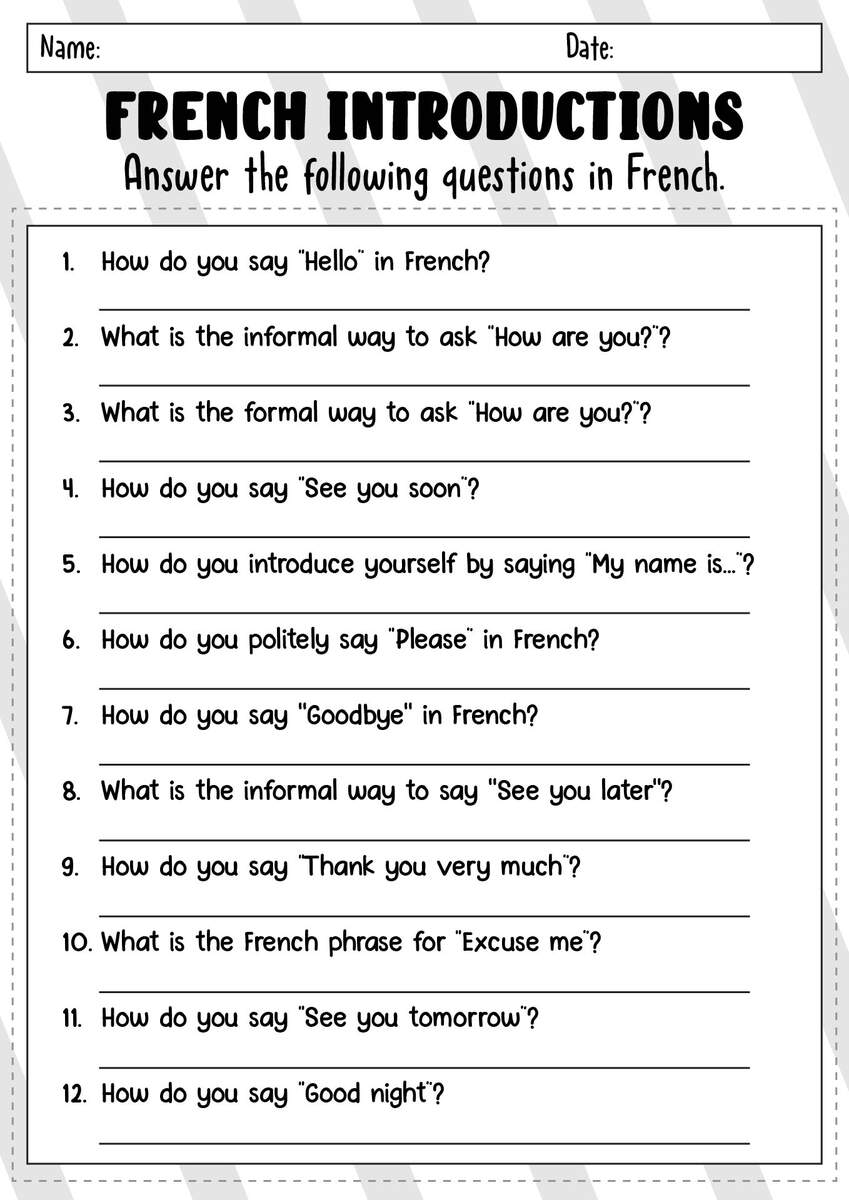 Name: Date:

FRENCH INTRODUCTIONS

Answer the following questions in French.

1. How do you say "Hello" in French?
____

2. What is the informal way to ask "How are you?"?
____

3. What is the formal way to ask "How are you?"?
____

4. How do you say "See you soon"?
____

5. How do you introduce yourself by saying "My name is..."?
____

6. How do you politely say "Please" in French?
____

7. How do you say "Goodbye" in French?
____

8. What is the informal way to say "See you later"?
____

9. How do you say "Thank you very much"?
____

10. What is the French phrase for "Excuse me"?
____

11. How do you say "See you tomorrow"?
____

12. How do you say "Good night"?
____